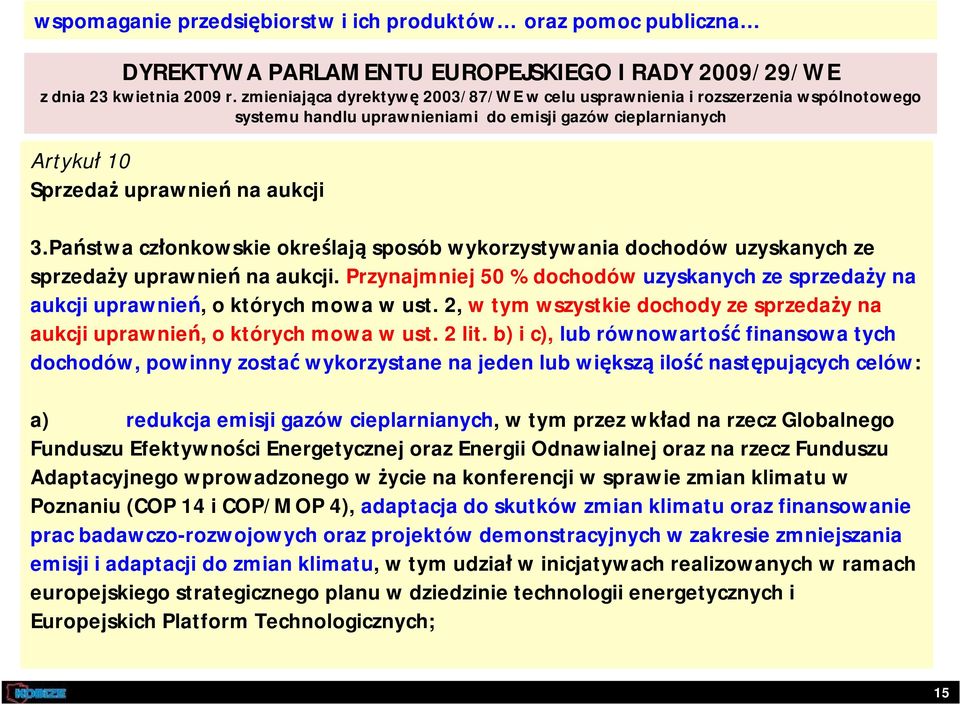 wspomaganie przedsiębiorstw i ich produktów… oraz pomoc publiczna…

DYREKTYWA PARLAMENTU EUROPEJSKIEGO I RADY 2009/29/WE
z dnia 23 kwietnia 2009 r. zmieniająca dyrektywę 2003/87/WE w celu usprawnienia i rozszerzenia wspólnotowego systemu handlu uprawnieniami do emisji gazów cieplarnianych

Artykuł 10
Sprzedaż uprawnień na aukcji

3.Państwa członkowskie określają sposób wykorzystywania dochodów uzyskanych ze sprzedaży uprawnień na aukcji. Przynajmniej 50 % dochodów uzyskanych ze sprzedaży na aukcji uprawnień, o których mowa w ust. 2, w tym wszystkie dochody ze sprzedaży na aukcji uprawnień, o których mowa w ust. 2 lit. b) i c), lub równowartość finansowa tych dochodów, powinny zostać wykorzystane na jeden lub większą ilość następujących celów:

a) redukcja emisji gazów cieplarnianych, w tym przez wkład na rzecz Globalnego Funduszu Efektywności Energetycznej oraz Energii Odnawialnej oraz na rzecz Funduszu Adaptacyjnego wprowadzonego w życie na konferencji w sprawie zmian klimatu w Poznaniu (COP 14 i COP/MOP 4), adaptacja do skutków zmian klimatu oraz finansowanie prac badawczo-rozwojowych oraz projektów demonstracyjnych w zakresie zmniejszania emisji i adaptacji do zmian klimatu, w tym udział w inicjatywach realizowanych w ramach europejskiego strategicznego planu w dziedzinie technologii energetycznych i Europejskich Platform Technologicznych;

15